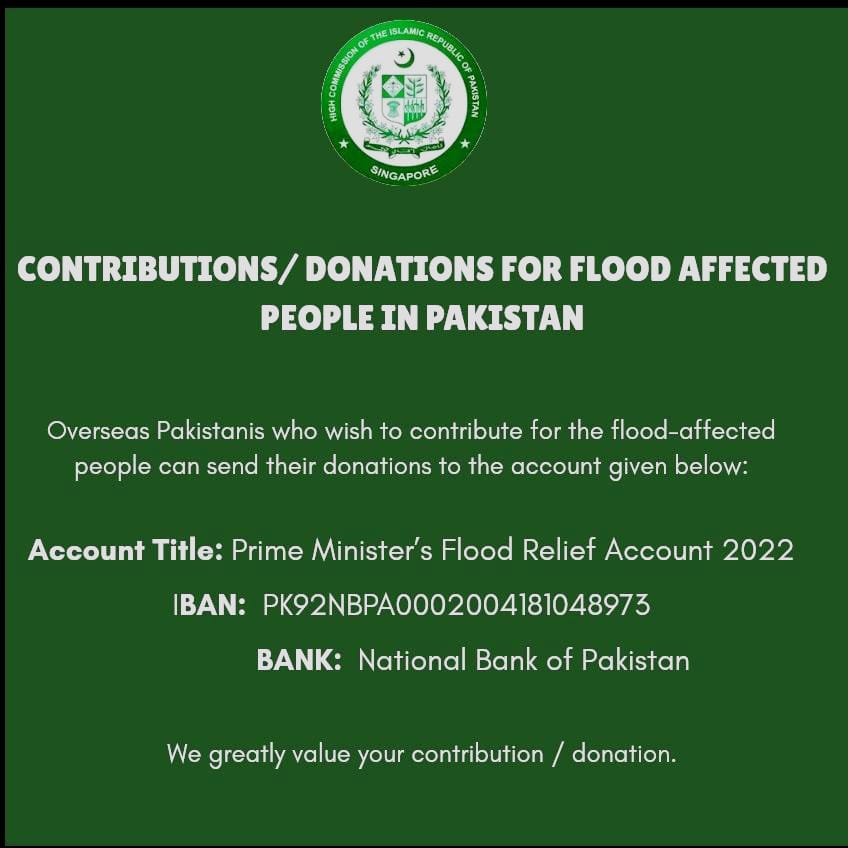 HIGH COMMISSION OF THE ISLAMIC REPUBLIC OF PAKISTAN
SINGAPORE

CONTRIBUTIONS/ DONATIONS FOR FLOOD AFFECTED PEOPLE IN PAKISTAN

Overseas Pakistanis who wish to contribute for the flood-affected people can send their donations to the account given below:

Account Title: Prime Minister's Flood Relief Account 2022

IBAN: PK92NBPA0002004181048973

BANK: National Bank of Pakistan

We greatly value your contribution / donation.